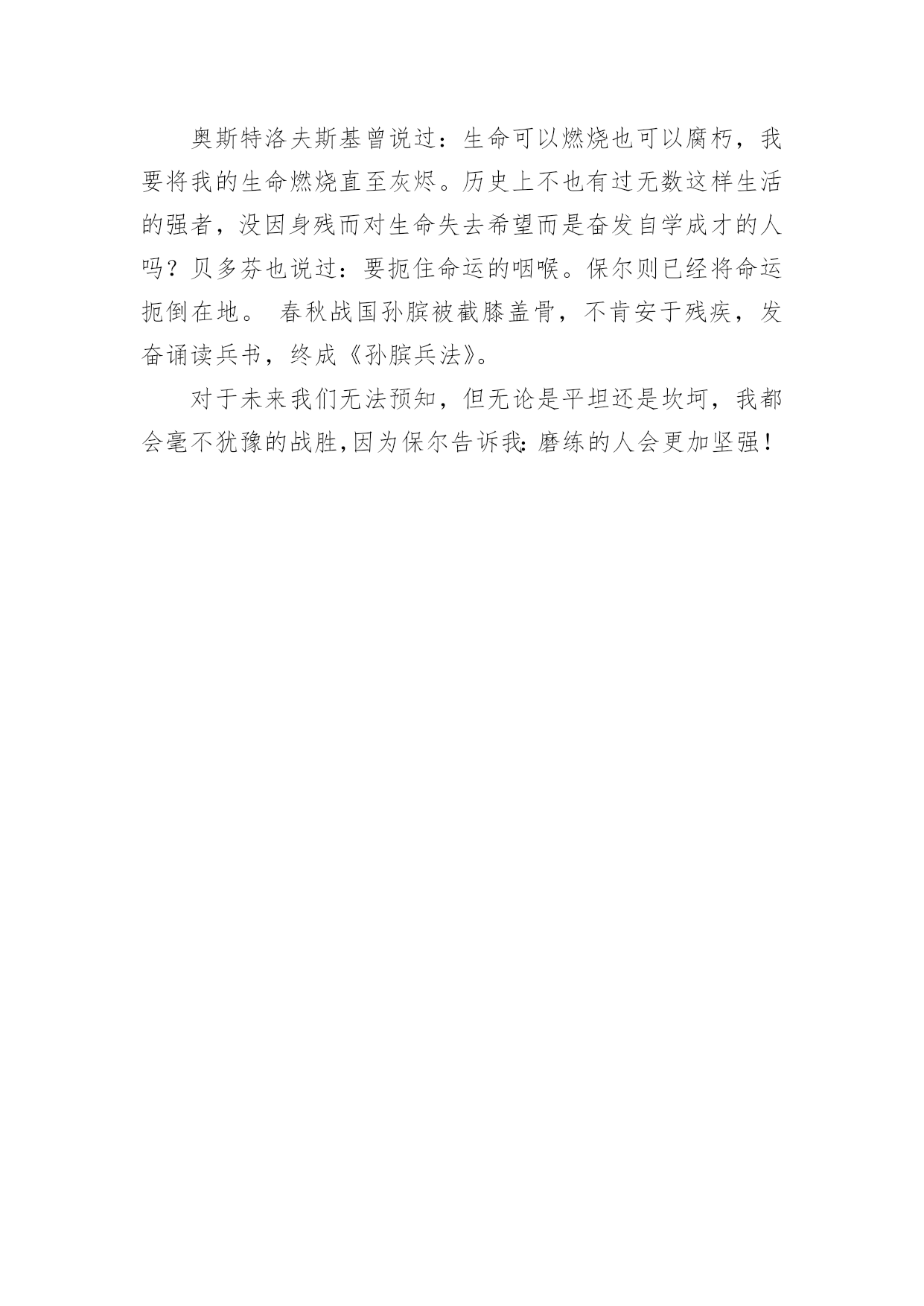 奥斯特洛夫斯基曾说过：生命可以燃烧也可以腐朽，我要将我的生命燃烧直至灰烬。历史上不也有过无数这样生活的强者，没因身残而对生命失去希望而是奋发自学成才的人吗？贝多芬也说过：要扼住命运的咽喉。保尔则已经将命运扼倒在地。 春秋战国孙膑被截膝盖骨，不肯安于残疾，发奋诵读兵书，终成《孙膑兵法》。

对于未来我们无法预知，但无论是平坦还是坎坷，我都会毫不犹豫的战胜，因为保尔告诉我：磨练的人会更加坚强！